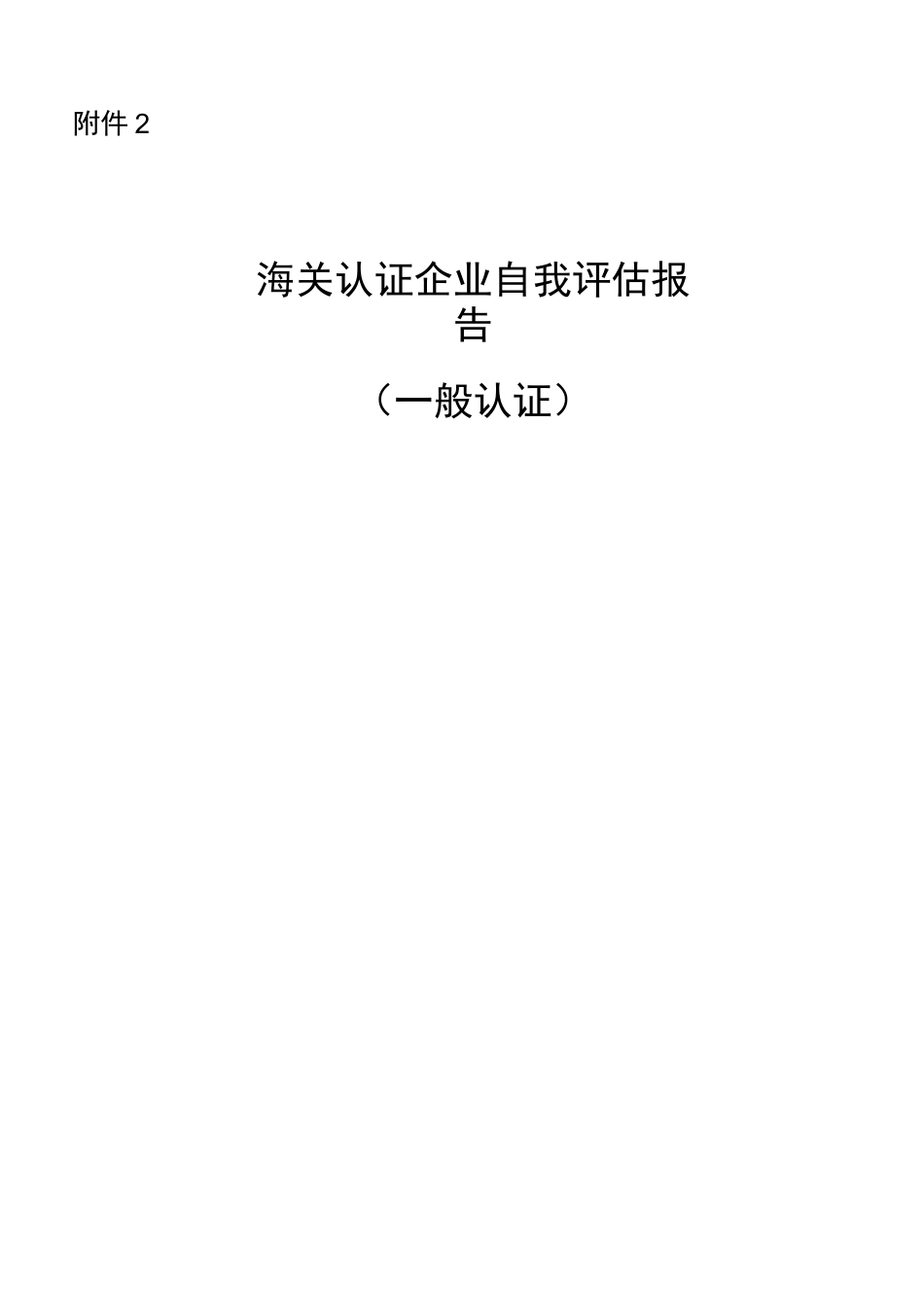 附件 2

海关认证企业自我评估报告

（一般认证）